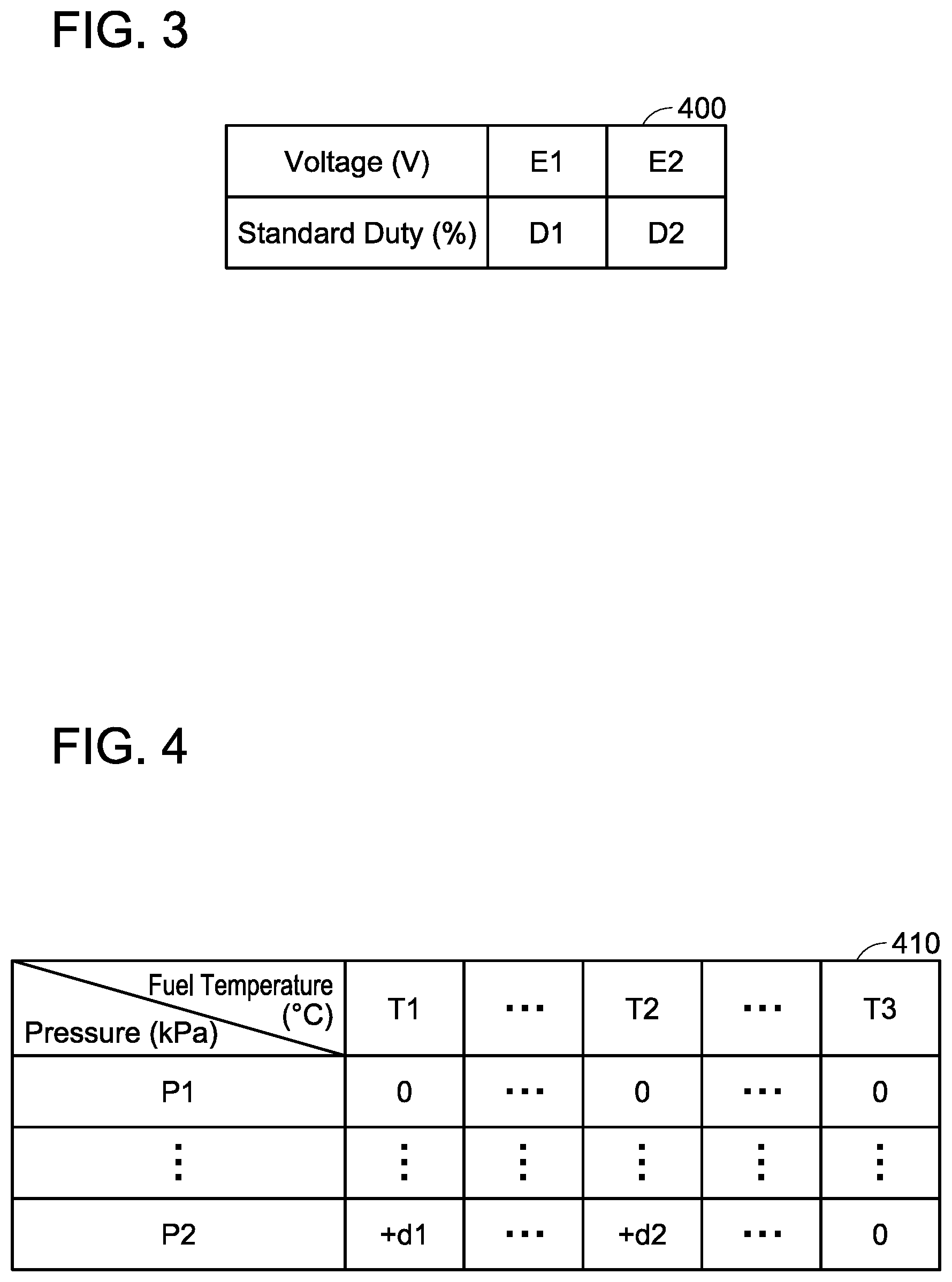 FIG. 3

400

| Voltage (V) | E1 | E2 |
|---|---|---|
| Standard Duty (%) | D1 | D2 |

FIG. 4

410

| Fuel Temperature (°C) / Pressure (kPa) | T1 | ··· | T2 | ··· | T3 |
|---|---|---|---|---|---|
| P1 | 0 | ··· | 0 | ··· | 0 |
| ⋮ | ⋮ | ⋮ | ⋮ | ⋮ | ⋮ |
| P2 | +d1 | ··· | +d2 | ··· | 0 |